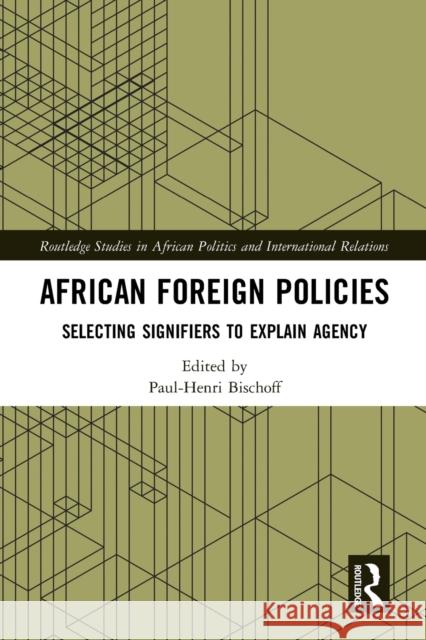 Routledge Studies in African Politics and International Relations

AFRICAN FOREIGN POLICIES

SELECTING SIGNIFIERS TO EXPLAIN AGENCY

Edited by
Paul-Henri Bischoff

ROUTLEDGE